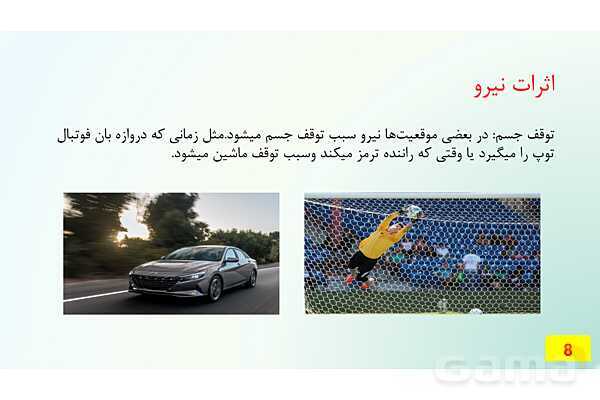 اثرات نیرو

توقف جسم: در بعضی موقعیت‌ها نیرو سبب توقف جسم میشود.مثل زمانی که دروازه بان فوتبال توپ را میگیرد یا وقتی که راننده ترمز میکند وسبب توقف ماشین میشود.

8

Gama